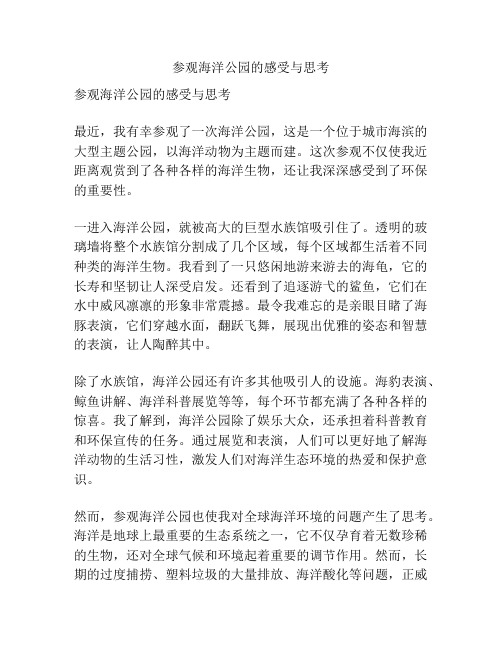 参观海洋公园的感受与思考

参观海洋公园的感受与思考

最近，我有幸参观了一次海洋公园，这是一个位于城市海滨的大型主题公园，以海洋动物为主题而建。这次参观不仅使我近距离观赏到了各种各样的海洋生物，还让我深深感受到了环保的重要性。

一进入海洋公园，就被高大的巨型水族馆吸引住了。透明的玻璃墙将整个水族馆分割成了几个区域，每个区域都生活着不同种类的海洋生物。我看到了一只悠闲地游来游去的海龟，它的长寿和坚韧让人深受启发。还看到了追逐游弋的鲨鱼，它们在水中威风凛凛的形象非常震撼。最令我难忘的是亲眼目睹了海豚表演，它们穿越水面，翻跃飞舞，展现出优雅的姿态和智慧的表演，让人陶醉其中。

除了水族馆，海洋公园还有许多其他吸引人的设施。海豹表演、鲸鱼讲解、海洋科普展览等等，每个环节都充满了各种各样的惊喜。我了解到，海洋公园除了娱乐大众，还承担着科普教育和环保宣传的任务。通过展览和表演，人们可以更好地了解海洋动物的生活习性，激发人们对海洋生态环境的热爱和保护意识。

然而，参观海洋公园也使我对全球海洋环境的问题产生了思考。海洋是地球上最重要的生态系统之一，它不仅孕育着无数珍稀的生物，还对全球气候和环境起着重要的调节作用。然而，长期的过度捕捞、塑料垃圾的大量排放、海洋酸化等问题，正威